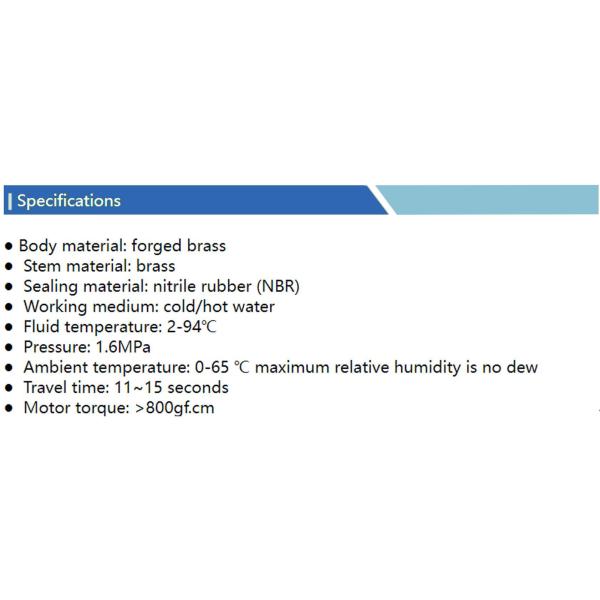 Specifications

• Body material: forged brass
• Stem material: brass
• Sealing material: nitrile rubber (NBR)
• Working medium: cold/hot water
• Fluid temperature: 2-94℃
• Pressure: 1.6MPa
• Ambient temperature: 0-65 ℃ maximum relative humidity is no dew
• Travel time: 11~15 seconds
• Motor torque: >800gf.cm